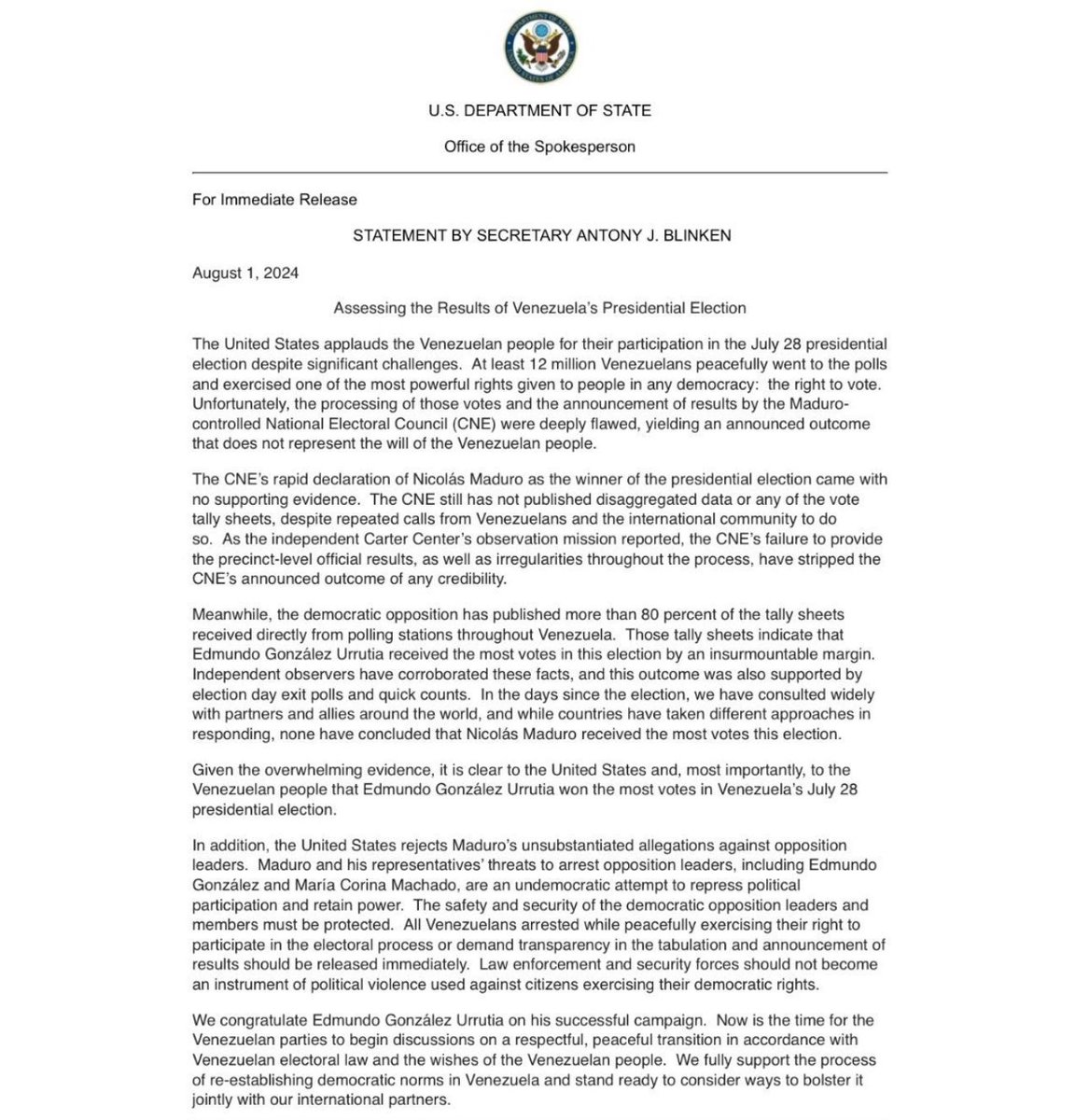 U.S. DEPARTMENT OF STATE

Office of the Spokesperson

For Immediate Release

STATEMENT BY SECRETARY ANTONY J. BLINKEN

August 1, 2024

Assessing the Results of Venezuela's Presidential Election

The United States applauds the Venezuelan people for their participation in the July 28 presidential election despite significant challenges. At least 12 million Venezuelans peacefully went to the polls and exercised one of the most powerful rights given to people in any democracy: the right to vote. Unfortunately, the processing of those votes and the announcement of results by the Maduro-controlled National Electoral Council (CNE) were deeply flawed, yielding an announced outcome that does not represent the will of the Venezuelan people.

The CNE's rapid declaration of Nicolás Maduro as the winner of the presidential election came with no supporting evidence. The CNE still has not published disaggregated data or any of the vote tally sheets, despite repeated calls from Venezuelans and the international community to do so. As the independent Carter Center's observation mission reported, the CNE's failure to provide the precinct-level official results, as well as irregularities throughout the process, have stripped the CNE's announced outcome of any credibility.

Meanwhile, the democratic opposition has published more than 80 percent of the tally sheets received directly from polling stations throughout Venezuela. Those tally sheets indicate that Edmundo González Urrutia received the most votes in this election by an insurmountable margin. Independent observers have corroborated these facts, and this outcome was also supported by election day exit polls and quick counts. In the days since the election, we have consulted widely with partners and allies around the world, and while countries have taken different approaches in responding, none have concluded that Nicolás Maduro received the most votes this election.

Given the overwhelming evidence, it is clear to the United States and, most importantly, to the Venezuelan people that Edmundo González Urrutia won the most votes in Venezuela's July 28 presidential election.

In addition, the United States rejects Maduro's unsubstantiated allegations against opposition leaders. Maduro and his representatives' threats to arrest opposition leaders, including Edmundo González and María Corina Machado, are an undemocratic attempt to repress political participation and retain power. The safety and security of the democratic opposition leaders and members must be protected. All Venezuelans arrested while peacefully exercising their right to participate in the electoral process or demand transparency in the tabulation and announcement of results should be released immediately. Law enforcement and security forces should not become an instrument of political violence used against citizens exercising their democratic rights.

We congratulate Edmundo González Urrutia on his successful campaign. Now is the time for the Venezuelan parties to begin discussions on a respectful, peaceful transition in accordance with Venezuelan electoral law and the wishes of the Venezuelan people. We fully support the process of re-establishing democratic norms in Venezuela and stand ready to consider ways to bolster it jointly with our international partners.